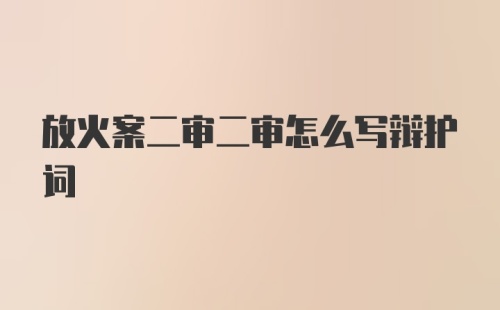 放火案二审二审怎么写辩护词